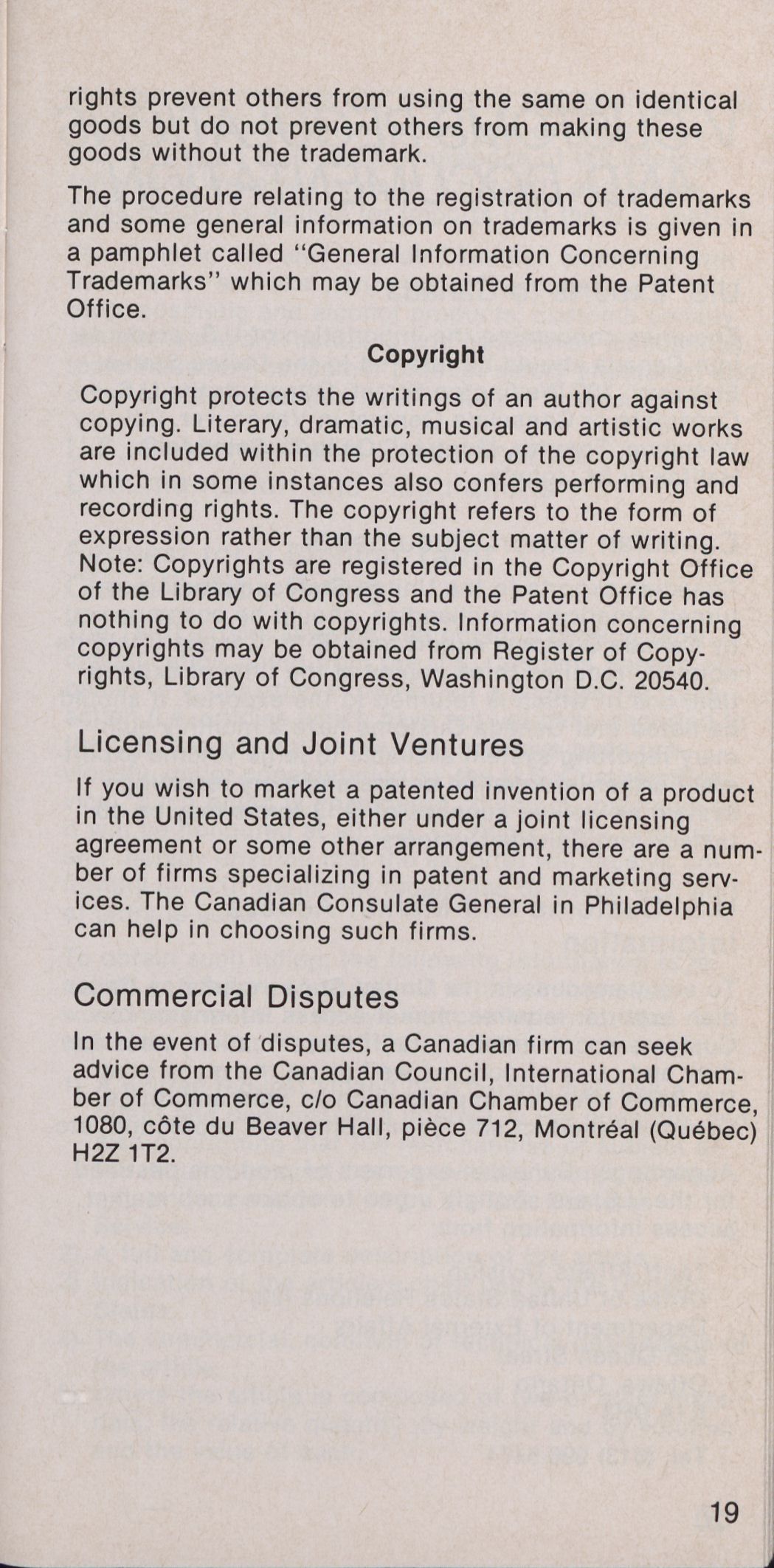 rights prevent others from using the same on identical goods but do not prevent others from making these goods without the trademark.

The procedure relating to the registration of trademarks and some general information on trademarks is given in a pamphlet called "General Information Concerning Trademarks" which may be obtained from the Patent Office.

Copyright

Copyright protects the writings of an author against copying. Literary, dramatic, musical and artistic works are included within the protection of the copyright law which in some instances also confers performing and recording rights. The copyright refers to the form of expression rather than the subject matter of writing. Note: Copyrights are registered in the Copyright Office of the Library of Congress and the Patent Office has nothing to do with copyrights. Information concerning copyrights may be obtained from Register of Copyrights, Library of Congress, Washington D.C. 20540.

Licensing and Joint Ventures

If you wish to market a patented invention of a product in the United States, either under a joint licensing agreement or some other arrangement, there are a number of firms specializing in patent and marketing services. The Canadian Consulate General in Philadelphia can help in choosing such firms.

Commercial Disputes

In the event of disputes, a Canadian firm can seek advice from the Canadian Council, International Chamber of Commerce, c/o Canadian Chamber of Commerce, 1080, côte du Beaver Hall, pièce 712, Montréal (Québec) H2Z 1T2.

19